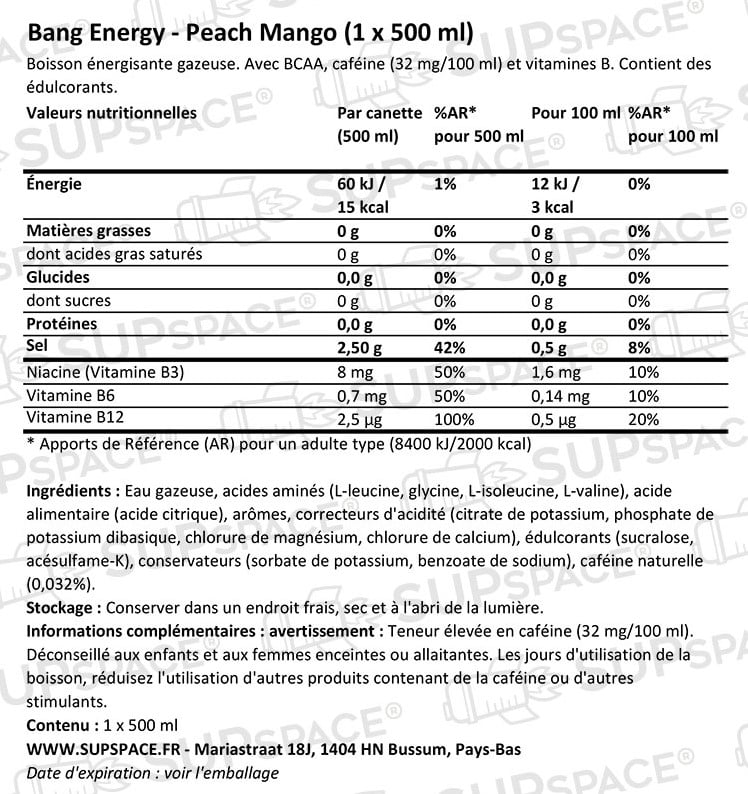 Bang Energy - Peach Mango (1 x 500 ml)

Boisson énergisante gazeuse. Avec BCAA, caféine (32 mg/100 ml) et vitamines B. Contient des édulcorants.

| Valeurs nutritionnelles | Par canette (500 ml) | %AR* pour 500 ml | Pour 100 ml | %AR* pour 100 ml |
|---|---|---|---|---|
| Énergie | 60 kJ / 15 kcal | 1% | 12 kJ / 3 kcal | 0% |
| Matières grasses | 0 g | 0% | 0 g | 0% |
| dont acides gras saturés | 0 g | 0% | 0 g | 0% |
| Glucides | 0,0 g | 0% | 0,0 g | 0% |
| dont sucres | 0 g | 0% | 0 g | 0% |
| Protéines | 0,0 g | 0% | 0,0 g | 0% |
| Sel | 2,50 g | 42% | 0,5 g | 8% |
| Niacine (Vitamine B3) | 8 mg | 50% | 1,6 mg | 10% |
| Vitamine B6 | 0,7 mg | 50% | 0,14 mg | 10% |
| Vitamine B12 | 2,5 µg | 100% | 0,5 µg | 20% |

* Apports de Référence (AR) pour un adulte type (8400 kJ/2000 kcal)

Ingrédients : Eau gazeuse, acides aminés (L-leucine, glycine, L-isoleucine, L-valine), acide alimentaire (acide citrique), arômes, correcteurs d'acidité (citrate de potassium, phosphate de potassium dibasique, chlorure de magnésium, chlorure de calcium), édulcorants (sucralose, acésulfame-K), conservateurs (sorbate de potassium, benzoate de sodium), caféine naturelle (0,032%).
Stockage : Conserver dans un endroit frais, sec et à l'abri de la lumière.
Informations complémentaires : avertissement : Teneur élevée en caféine (32 mg/100 ml). Déconseillé aux enfants et aux femmes enceintes ou allaitantes. Les jours d'utilisation de la boisson, réduisez l'utilisation d'autres produits contenant de la caféine ou d'autres stimulants.
Contenu : 1 x 500 ml
WWW.SUPSPACE.FR - Mariastraat 18J, 1404 HN Bussum, Pays-Bas
Date d'expiration : voir l'emballage

SUPSPACE®